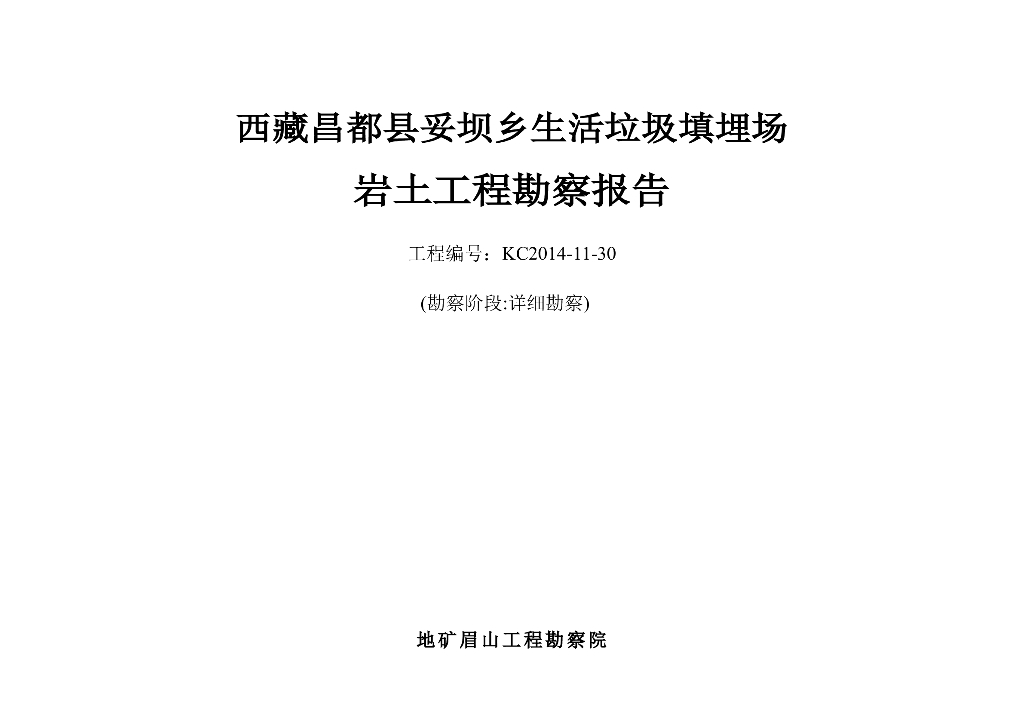 西藏昌都县妥坝乡生活垃圾填埋场

岩土工程勘察报告

工程编号：KC2014-11-30

(勘察阶段:详细勘察)

地矿眉山工程勘察院